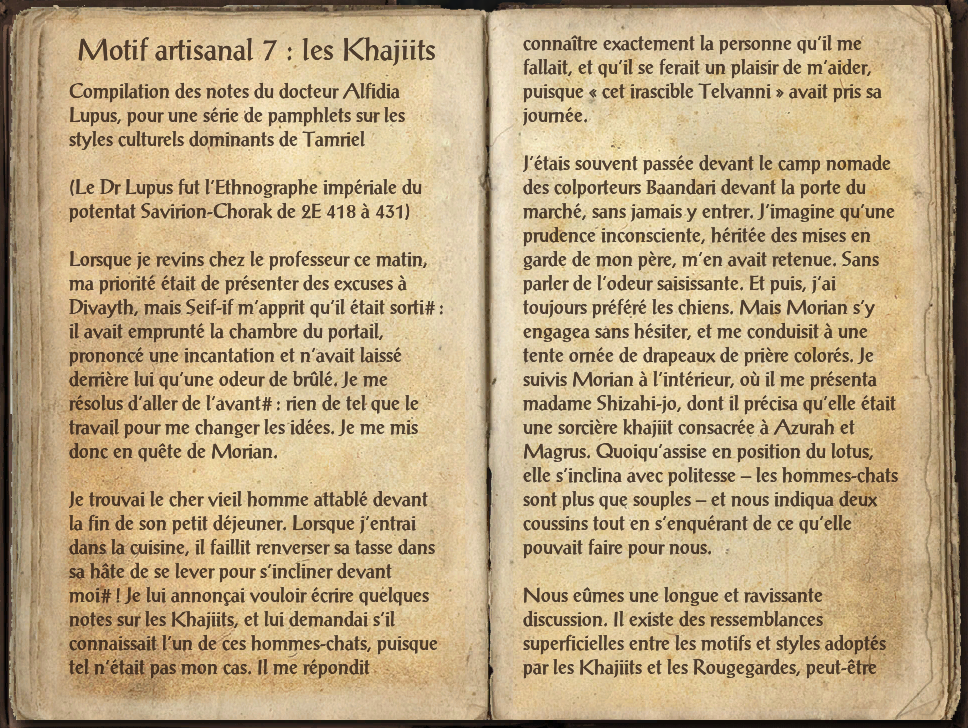 Motif artisanal 7 : les Khajiits

Compilation des notes du docteur Alfidia Lupus, pour une série de pamphlets sur les styles culturels dominants de Tamriel

(Le Dr Lupus fut l'Ethnographe impériale du potentat Savirion-Chorak de 2E 418 à 431)

Lorsque je revins chez le professeur ce matin, ma priorité était de présenter des excuses à Divayth, mais Seif-if m'apprit qu'il était sorti# : il avait emprunté la chambre du portail, prononcé une incantation et n'avait laissé derrière lui qu'une odeur de brûlé. Je me résolus d'aller de l'avant# : rien de tel que le travail pour me changer les idées. Je me mis donc en quête de Morian.

Je trouvai le cher vieil homme attablé devant la fin de son petit déjeuner. Lorsque j'entrai dans la cuisine, il faillit renverser sa tasse dans sa hâte de se lever pour s'incliner devant moi# ! Je lui annonçai vouloir écrire quelques notes sur les Khajiits, et lui demandai s'il connaissait l'un de ces hommes-chats, puisque tel n'était pas mon cas. Il me répondit connaître exactement la personne qu'il me fallait, et qu'il se ferait un plaisir de m'aider, puisque « cet irascible Telvanni » avait pris sa journée.

J'étais souvent passée devant le camp nomade des colporteurs Baandari devant la porte du marché, sans jamais y entrer. J'imagine qu'une prudence inconsciente, héritée des mises en garde de mon père, m'en avait retenue. Sans parler de l'odeur saisissante. Et puis, j'ai toujours préféré les chiens. Mais Morian s'y engagea sans hésiter, et me conduisit à une tente ornée de drapeaux de prière colorés. Je suivis Morian à l'intérieur, où il me présenta madame Shizahi-jo, dont il précisa qu'elle était une sorcière khajiit consacrée à Azurah et Magrus. Quoiqu'assise en position du lotus, elle s'inclina avec politesse – les hommes-chats sont plus que souples – et nous indiqua deux coussins tout en s'enquérant de ce qu'elle pouvait faire pour nous.

Nous eûmes une longue et ravissante discussion. Il existe des ressemblances superficielles entre les motifs et styles adoptés par les Khajiits et les Rougegardes, peut-être